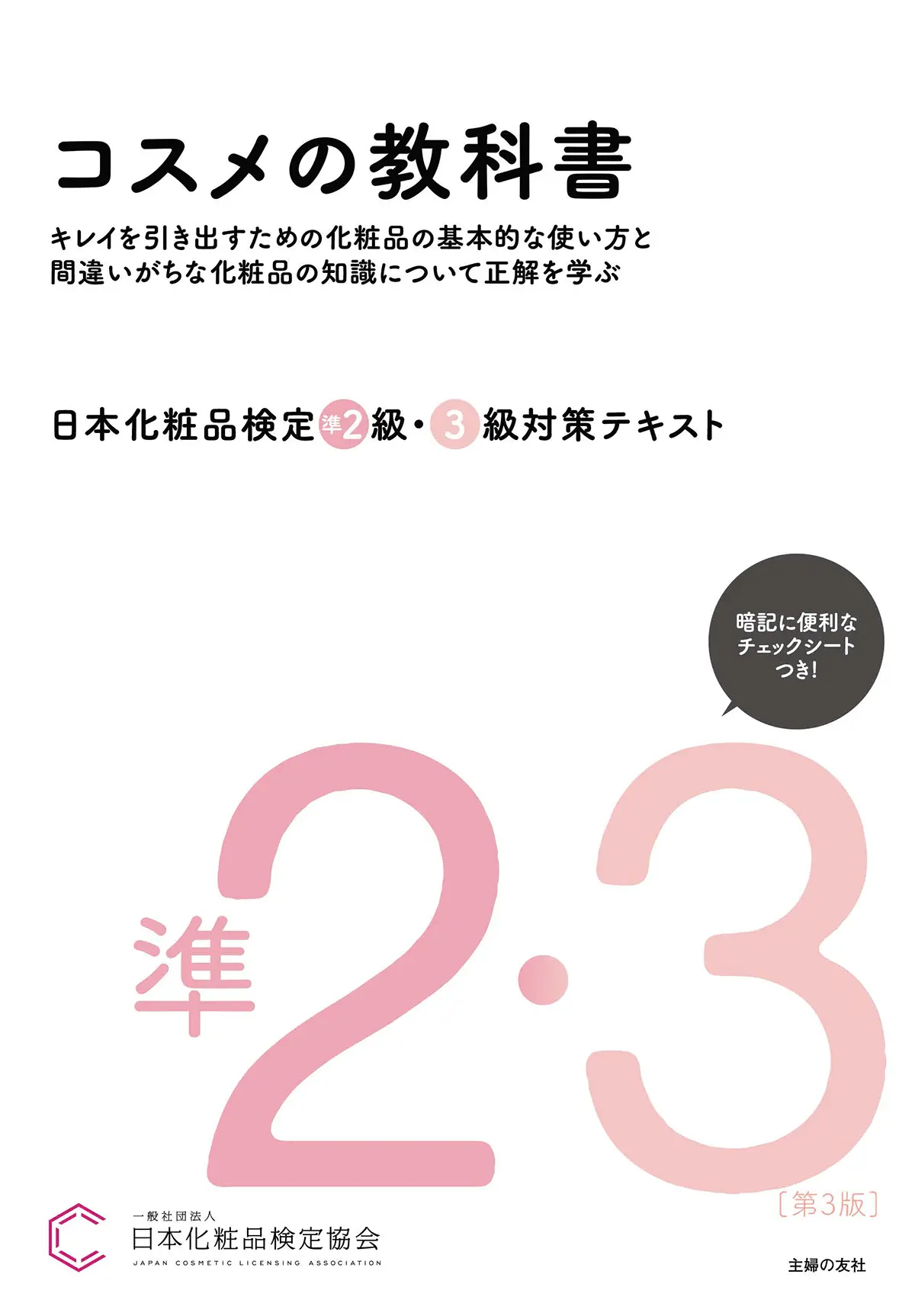 コスメの教科書

キレイを引き出すための化粧品の基本的な使い方と
間違いがちな化粧品の知識について正解を学ぶ

日本化粧品検定準2級・3級対策テキスト

暗記に便利な
チェックシート
つき!

準2・3

［第3版］

一般社団法人
日本化粧品検定協会
JAPAN COSMETIC LICENSING ASSOCIATION

主婦の友社